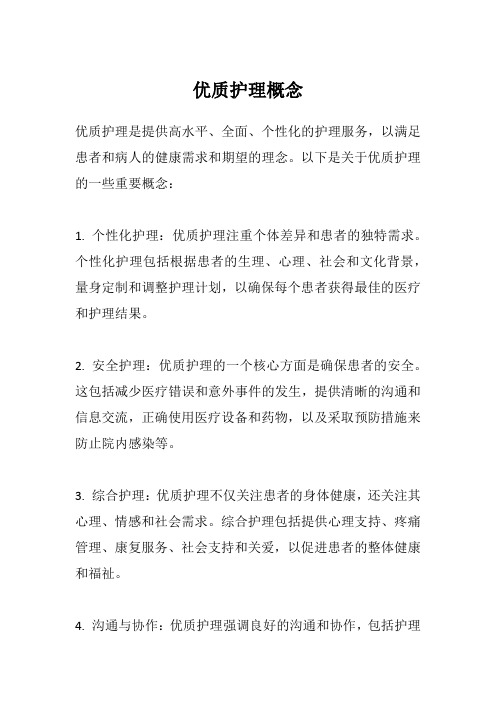 优质护理概念

优质护理是提供高水平、全面、个性化的护理服务，以满足患者和病人的健康需求和期望的理念。以下是关于优质护理的一些重要概念：

1. 个性化护理：优质护理注重个体差异和患者的独特需求。个性化护理包括根据患者的生理、心理、社会和文化背景，量身定制和调整护理计划，以确保每个患者获得最佳的医疗和护理结果。

2. 安全护理：优质护理的一个核心方面是确保患者的安全。这包括减少医疗错误和意外事件的发生，提供清晰的沟通和信息交流，正确使用医疗设备和药物，以及采取预防措施来防止院内感染等。

3. 综合护理：优质护理不仅关注患者的身体健康，还关注其心理、情感和社会需求。综合护理包括提供心理支持、疼痛管理、康复服务、社会支持和关爱，以促进患者的整体健康和福祉。

4. 沟通与协作：优质护理强调良好的沟通和协作，包括护理